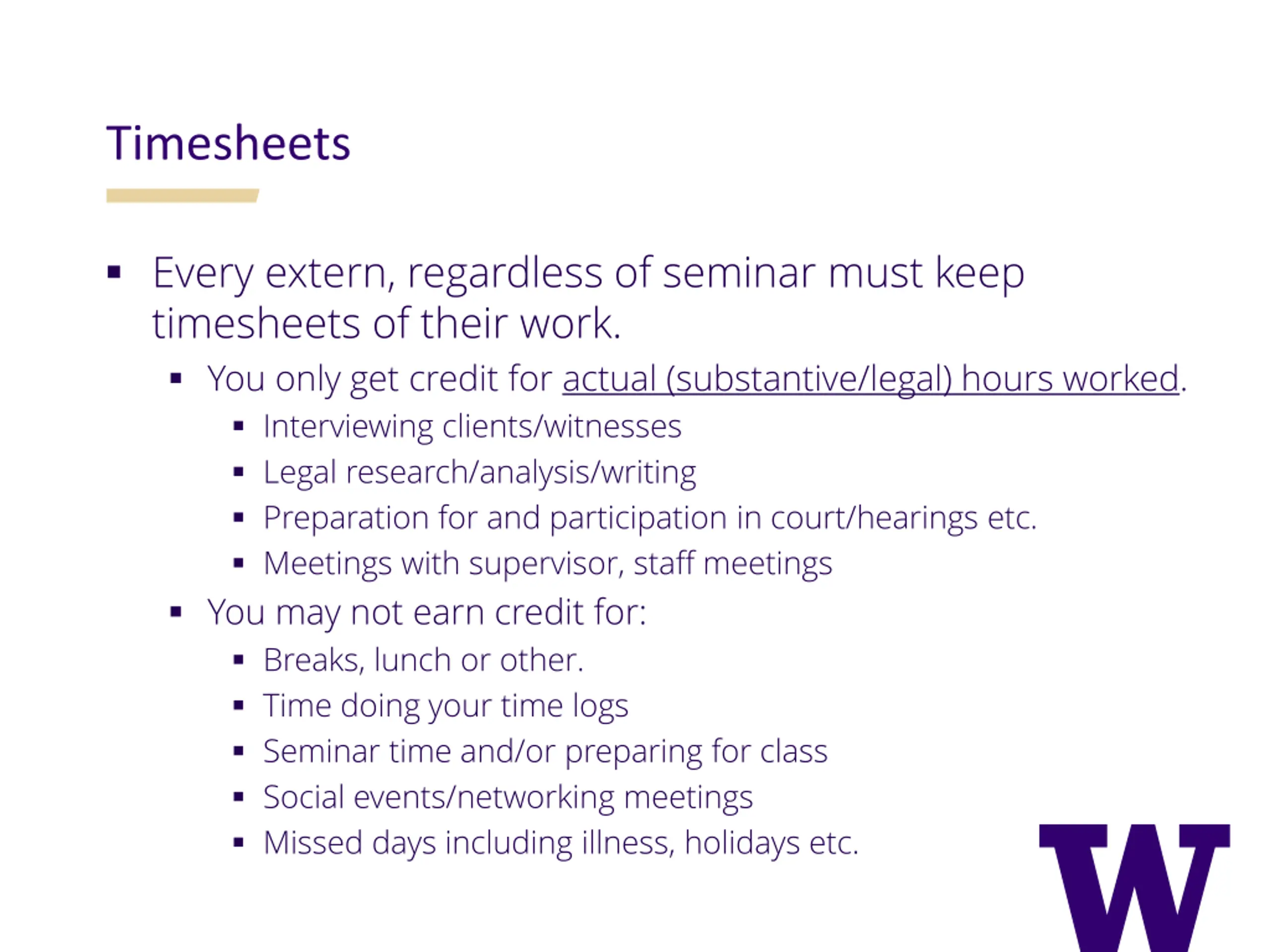 Timesheets

- Every extern, regardless of seminar must keep timesheets of their work.
  - You only get credit for actual (substantive/legal) hours worked.
    - Interviewing clients/witnesses
    - Legal research/analysis/writing
    - Preparation for and participation in court/hearings etc.
    - Meetings with supervisor, staff meetings
  - You may not earn credit for:
    - Breaks, lunch or other.
    - Time doing your time logs
    - Seminar time and/or preparing for class
    - Social events/networking meetings
    - Missed days including illness, holidays etc.

W